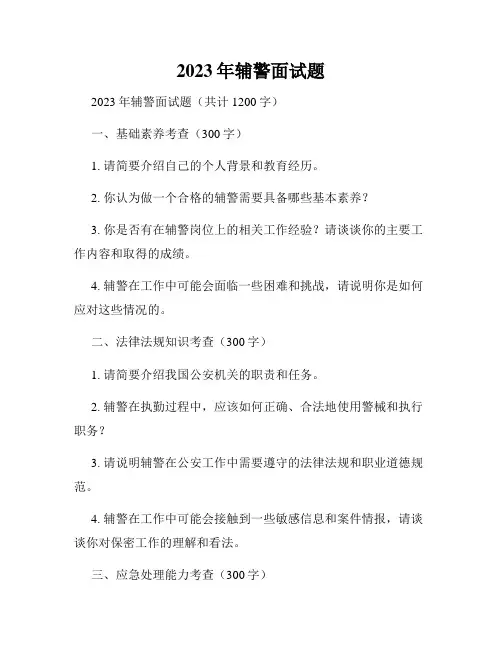 2023 年辅警面试题

2023 年辅警面试题（共计 1200 字）

一、基础素养考查（300 字）

1. 请简要介绍自己的个人背景和教育经历。

2. 你认为做一个合格的辅警需要具备哪些基本素养？

3. 你是否有在辅警岗位上的相关工作经验？请谈谈你的主要工作内容和取得的成绩。

4. 辅警在工作中可能会面临一些困难和挑战，请说明你是如何应对这些情况的。

二、法律法规知识考查（300 字）

1. 请简要介绍我国公安机关的职责和任务。

2. 辅警在执勤过程中，应该如何正确、合法地使用警械和执行职务？

3. 请说明辅警在公安工作中需要遵守的法律法规和职业道德规范。

4. 辅警在工作中可能会接触到一些敏感信息和案件情报，请谈谈你对保密工作的理解和看法。

三、应急处理能力考查（300 字）